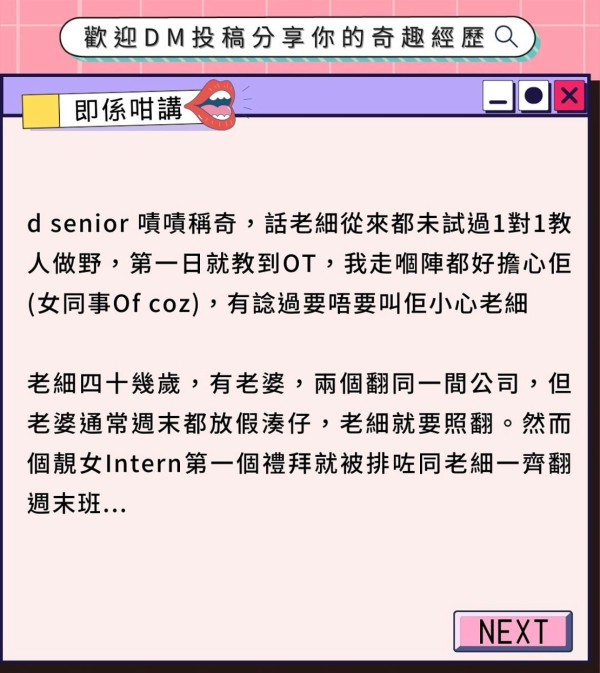 歡迎DM投稿分享你的奇趣經歷

即係咁講

d senior 嘖嘖稱奇，話老細從來都未試過1對1教人做野，第一日就教到OT，我走嗰陣都好擔心佢(女同事Of coz)，有諗過要唔要叫佢小心老細

老細四十幾歲，有老婆，兩個翻同一間公司，但老婆通常週末都放假湊仔，老細就要照翻。然而個靚女Intern第一個禮拜就被排咗同老細一齊翻週末班...

NEXT